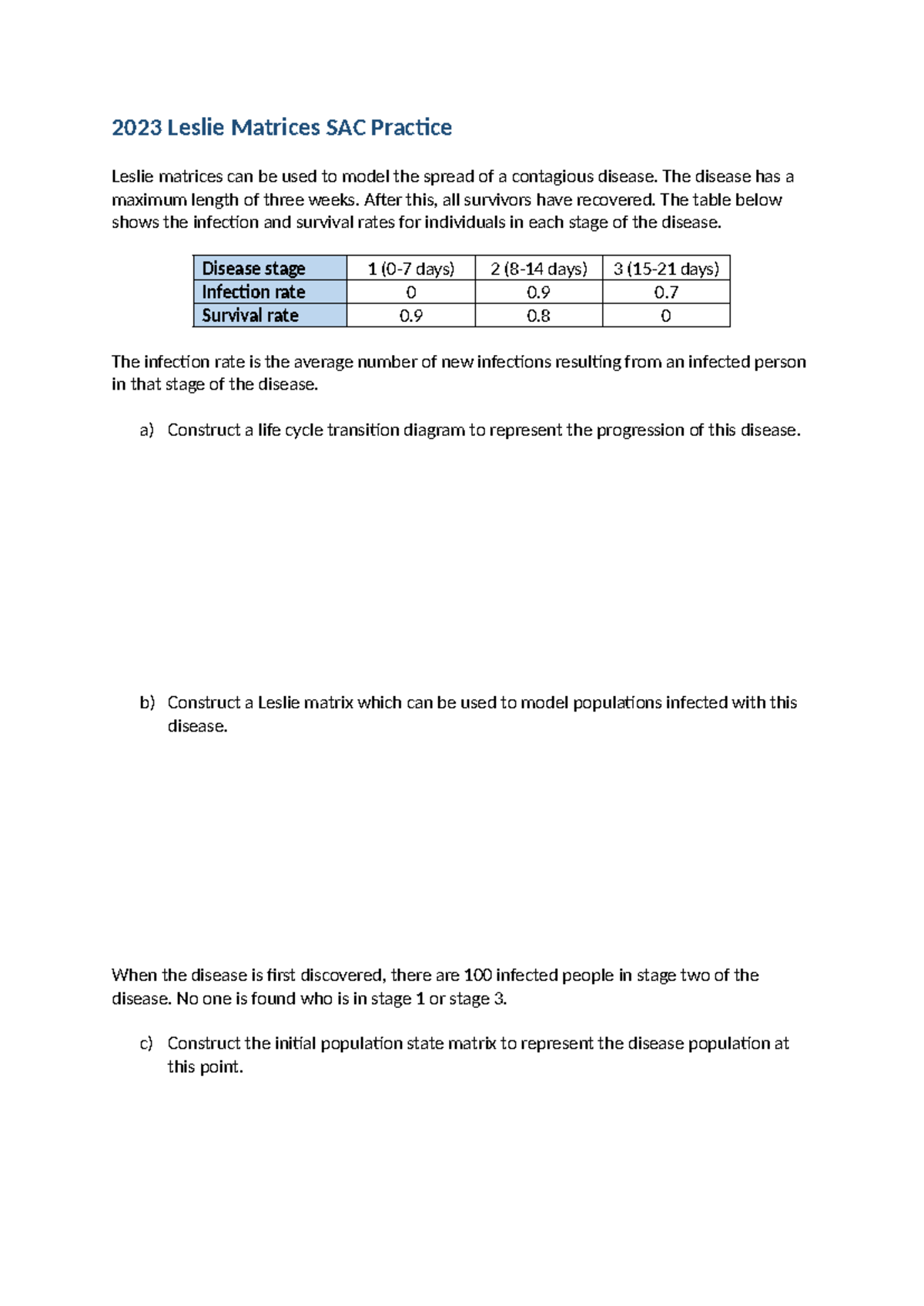 2023 Leslie Matrices SAC Practice

Leslie matrices can be used to model the spread of a contagious disease. The disease has a maximum length of three weeks. After this, all survivors have recovered. The table below shows the infection and survival rates for individuals in each stage of the disease.

| Disease stage | 1 (0-7 days) | 2 (8-14 days) | 3 (15-21 days) |
|---|---|---|---|
| Infection rate | 0 | 0.9 | 0.7 |
| Survival rate | 0.9 | 0.8 | 0 |

The infection rate is the average number of new infections resulting from an infected person in that stage of the disease.

a) Construct a life cycle transition diagram to represent the progression of this disease.

b) Construct a Leslie matrix which can be used to model populations infected with this disease.

When the disease is first discovered, there are 100 infected people in stage two of the disease. No one is found who is in stage 1 or stage 3.

c) Construct the initial population state matrix to represent the disease population at this point.